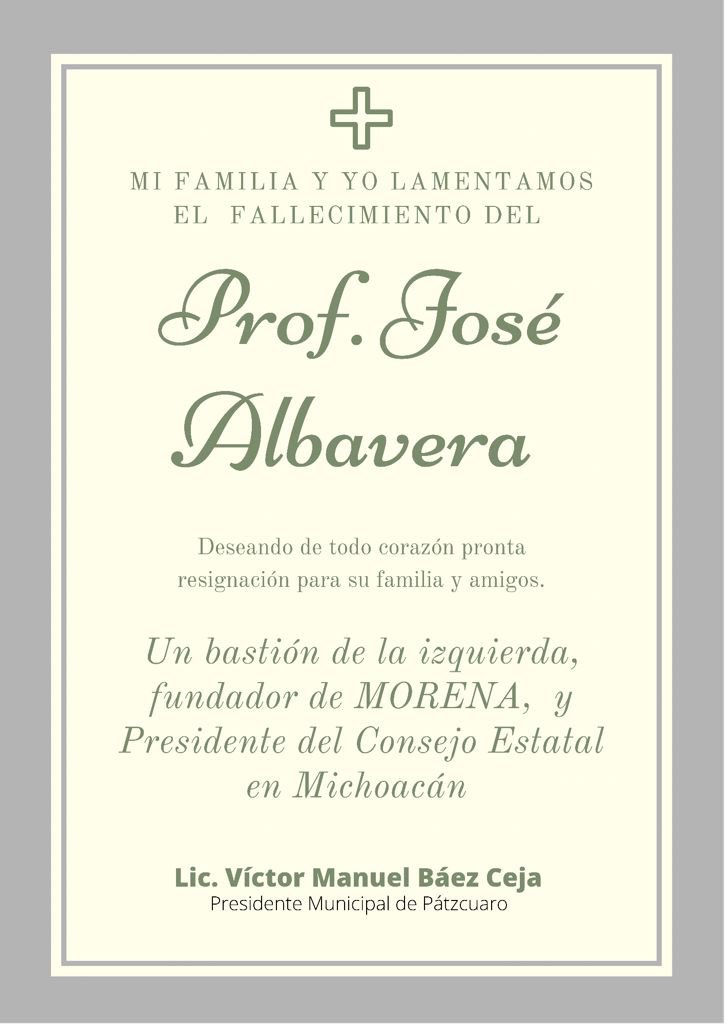 MI FAMILIA Y YO LAMENTAMOS
EL FALLECIMIENTO DEL

Prof. José Albavera

Deseando de todo corazón pronta resignación para su familia y amigos.

Un bastión de la izquierda, fundador de MORENA, y Presidente del Consejo Estatal en Michoacán

Lic. Víctor Manuel Báez Ceja
Presidente Municipal de Pátzcuaro